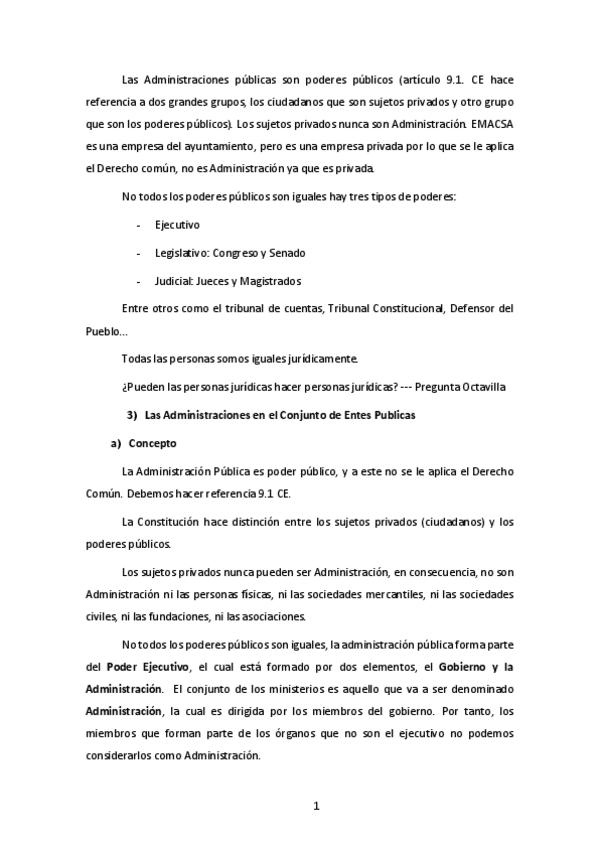 Las Administraciones públicas son poderes públicos (artículo 9.1. CE hace referencia a dos grandes grupos, los ciudadanos que son sujetos privados y otro grupo que son los poderes públicos). Los sujetos privados nunca son Administración. EMACSA es una empresa del ayuntamiento, pero es una empresa privada por lo que se le aplica el Derecho común, no es Administración ya que es privada.

No todos los poderes públicos son iguales hay tres tipos de poderes:

- Ejecutivo

- Legislativo: Congreso y Senado

- Judicial: Jueces y Magistrados

Entre otros como el tribunal de cuentas, Tribunal Constitucional, Defensor del Pueblo...

Todas las personas somos iguales jurídicamente.

¿Pueden las personas jurídicas hacer personas jurídicas? --- Pregunta Octavilla

3) Las Administraciones en el Conjunto de Entes Publicas

a) Concepto

La Administración Pública es poder público, y a este no se le aplica el Derecho Común. Debemos hacer referencia 9.1 CE.

La Constitución hace distinción entre los sujetos privados (ciudadanos) y los poderes públicos.

Los sujetos privados nunca pueden ser Administración, en consecuencia, no son Administración ni las personas físicas, ni las sociedades mercantiles, ni las sociedades civiles, ni las fundaciones, ni las asociaciones.

No todos los poderes públicos son iguales, la administración pública forma parte del Poder Ejecutivo, el cual está formado por dos elementos, el Gobierno y la Administración. El conjunto de los ministerios es aquello que va a ser denominado Administración, la cual es dirigida por los miembros del gobierno. Por tanto, los miembros que forman parte de los órganos que no son el ejecutivo no podemos considerarlos como Administración.

1